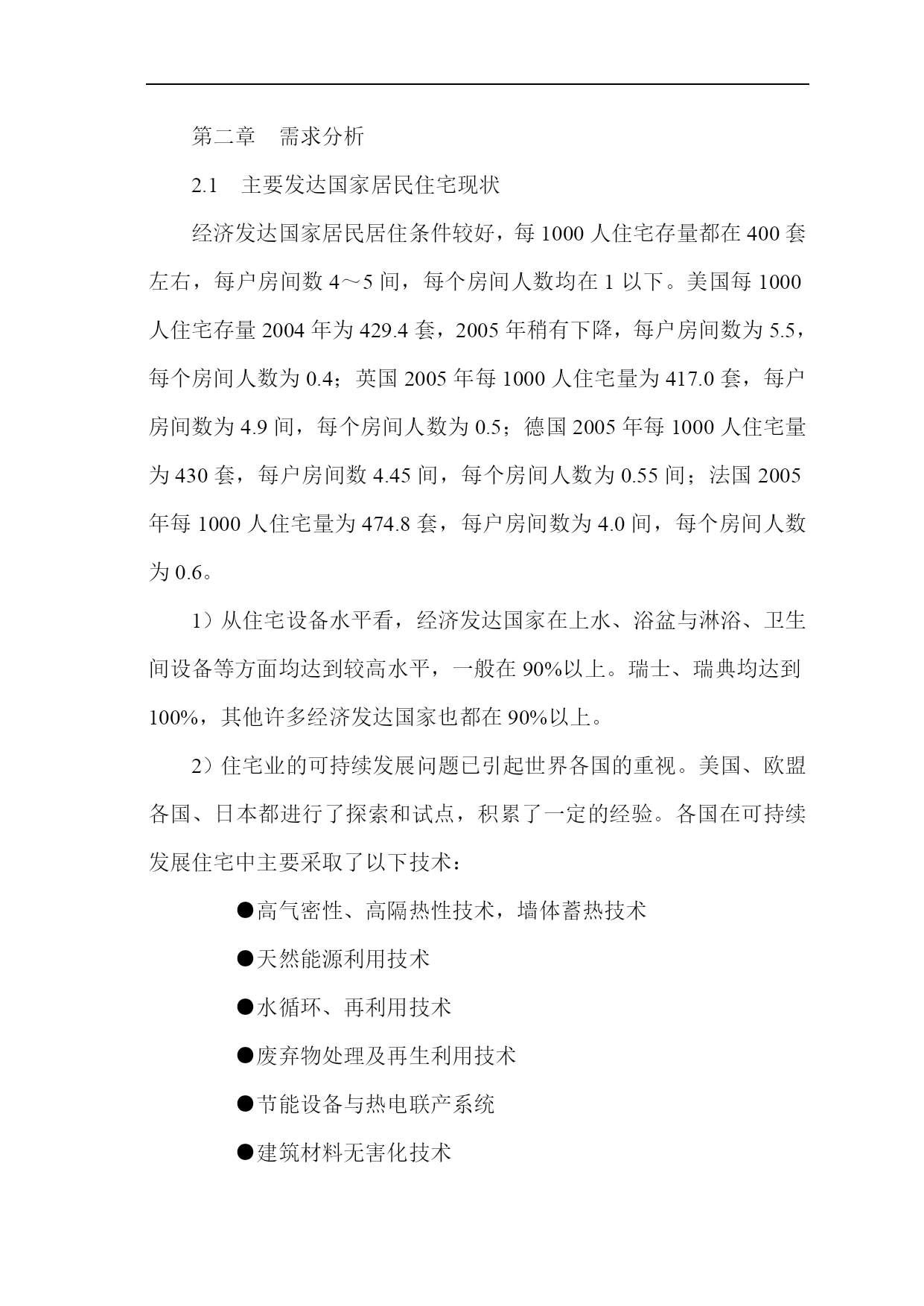 第二章　需求分析

2.1　主要发达国家居民住宅现状

经济发达国家居民居住条件较好，每 1000 人住宅存量都在 400 套左右，每户房间数 4～5 间，每个房间人数均在 1 以下。美国每 1000 人住宅存量 2004 年为 429.4 套，2005 年稍有下降，每户房间数为 5.5，每个房间人数为 0.4；英国 2005 年每 1000 人住宅量为 417.0 套，每户房间数为 4.9 间，每个房间人数为 0.5；德国 2005 年每 1000 人住宅量为 430 套，每户房间数 4.45 间，每个房间人数为 0.55 间；法国 2005 年每 1000 人住宅量为 474.8 套，每户房间数为 4.0 间，每个房间人数为 0.6。

1）从住宅设备水平看，经济发达国家在上水、浴盆与淋浴、卫生间设备等方面均达到较高水平，一般在 90%以上。瑞士、瑞典均达到 100%，其他许多经济发达国家也都在 90%以上。

2）住宅业的可持续发展问题已引起世界各国的重视。美国、欧盟各国、日本都进行了探索和试点，积累了一定的经验。各国在可持续发展住宅中主要采取了以下技术：

●高气密性、高隔热性技术，墙体蓄热技术

●天然能源利用技术

●水循环、再利用技术

●废弃物处理及再生利用技术

●节能设备与热电联产系统

●建筑材料无害化技术